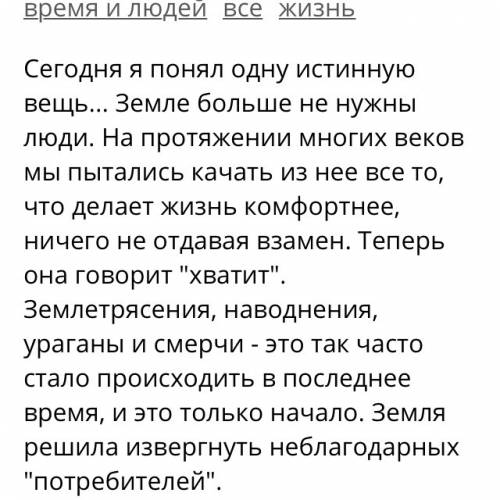 время и людей все жизнь

Сегодня я понял одну истинную вещь... Земле больше не нужны люди. На протяжении многих веков мы пытались качать из нее все то, что делает жизнь комфортнее, ничего не отдавая взамен. Теперь она говорит "хватит". Землетрясения, наводнения, ураганы и смерчи - это так часто стало происходить в последнее время, и это только начало. Земля решила извергнуть неблагодарных "потребителей".